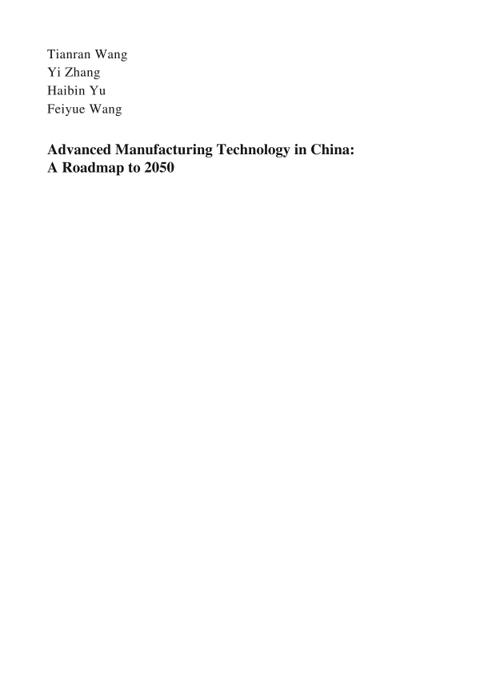 Tianran Wang
Yi Zhang
Haibin Yu
Feiyue Wang

Advanced Manufacturing Technology in China:
A Roadmap to 2050